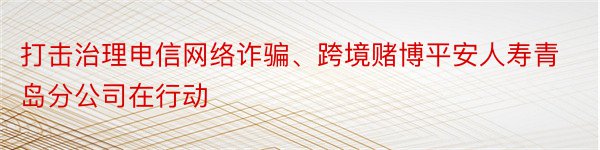 打击治理电信网络诈骗、跨境赌博平安人寿青岛分公司在行动